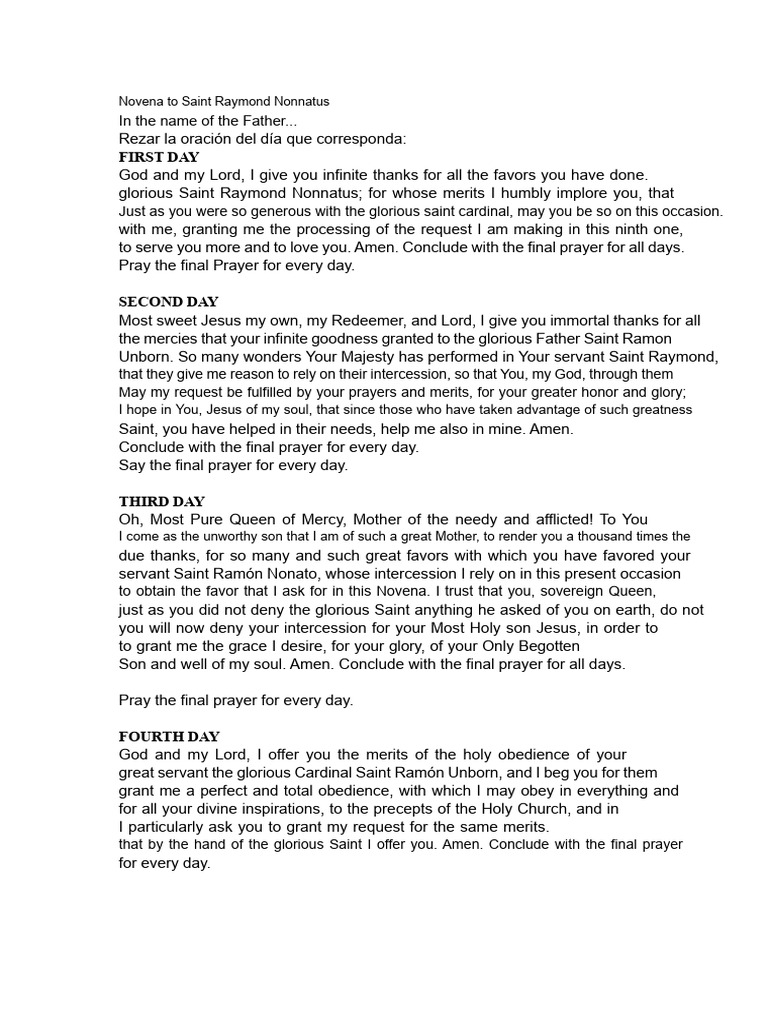 Novena to Saint Raymond Nonnatus
In the name of the Father...
Rezar la oración del día que corresponda:
FIRST DAY
God and my Lord, I give you infinite thanks for all the favors you have done. glorious Saint Raymond Nonnatus; for whose merits I humbly implore you, that Just as you were so generous with the glorious saint cardinal, may you be so on this occasion. with me, granting me the processing of the request I am making in this ninth one, to serve you more and to love you. Amen. Conclude with the final prayer for all days. Pray the final Prayer for every day.

SECOND DAY
Most sweet Jesus my own, my Redeemer, and Lord, I give you immortal thanks for all the mercies that your infinite goodness granted to the glorious Father Saint Ramon Unborn. So many wonders Your Majesty has performed in Your servant Saint Raymond, that they give me reason to rely on their intercession, so that You, my God, through them May my request be fulfilled by your prayers and merits, for your greater honor and glory; I hope in You, Jesus of my soul, that since those who have taken advantage of such greatness Saint, you have helped in their needs, help me also in mine. Amen.
Conclude with the final prayer for every day.
Say the final prayer for every day.

THIRD DAY
Oh, Most Pure Queen of Mercy, Mother of the needy and afflicted! To You I come as the unworthy son that I am of such a great Mother, to render you a thousand times the due thanks, for so many and such great favors with which you have favored your servant Saint Ramón Nonato, whose intercession I rely on in this present occasion to obtain the favor that I ask for in this Novena. I trust that you, sovereign Queen, just as you did not deny the glorious Saint anything he asked of you on earth, do not you will now deny your intercession for your Most Holy son Jesus, in order to to grant me the grace I desire, for your glory, of your Only Begotten Son and well of my soul. Amen. Conclude with the final prayer for all days.

Pray the final prayer for every day.

FOURTH DAY
God and my Lord, I offer you the merits of the holy obedience of your great servant the glorious Cardinal Saint Ramón Unborn, and I beg you for them grant me a perfect and total obedience, with which I may obey in everything and for all your divine inspirations, to the precepts of the Holy Church, and in I particularly ask you to grant my request for the same merits. that by the hand of the glorious Saint I offer you. Amen. Conclude with the final prayer for every day.